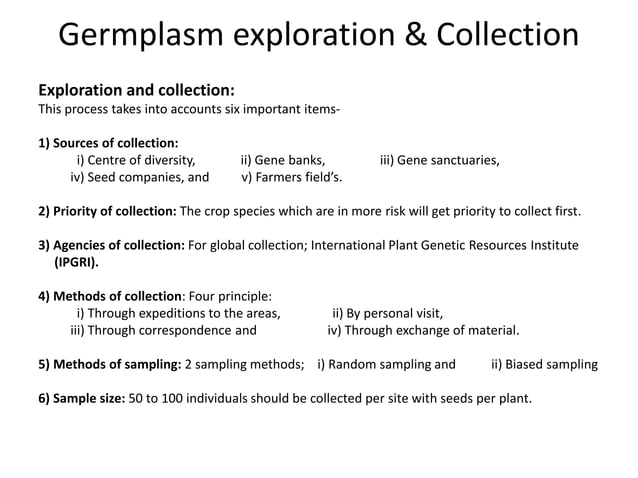 Germplasm exploration & Collection

Exploration and collection:
This process takes into accounts six important items-

1) Sources of collection:
i) Centre of diversity, ii) Gene banks, iii) Gene sanctuaries,
iv) Seed companies, and v) Farmers field's.

2) Priority of collection: The crop species which are in more risk will get priority to collect first.

3) Agencies of collection: For global collection; International Plant Genetic Resources Institute (IPGRI).

4) Methods of collection: Four principle:
i) Through expeditions to the areas, ii) By personal visit,
iii) Through correspondence and iv) Through exchange of material.

5) Methods of sampling: 2 sampling methods; i) Random sampling and ii) Biased sampling

6) Sample size: 50 to 100 individuals should be collected per site with seeds per plant.